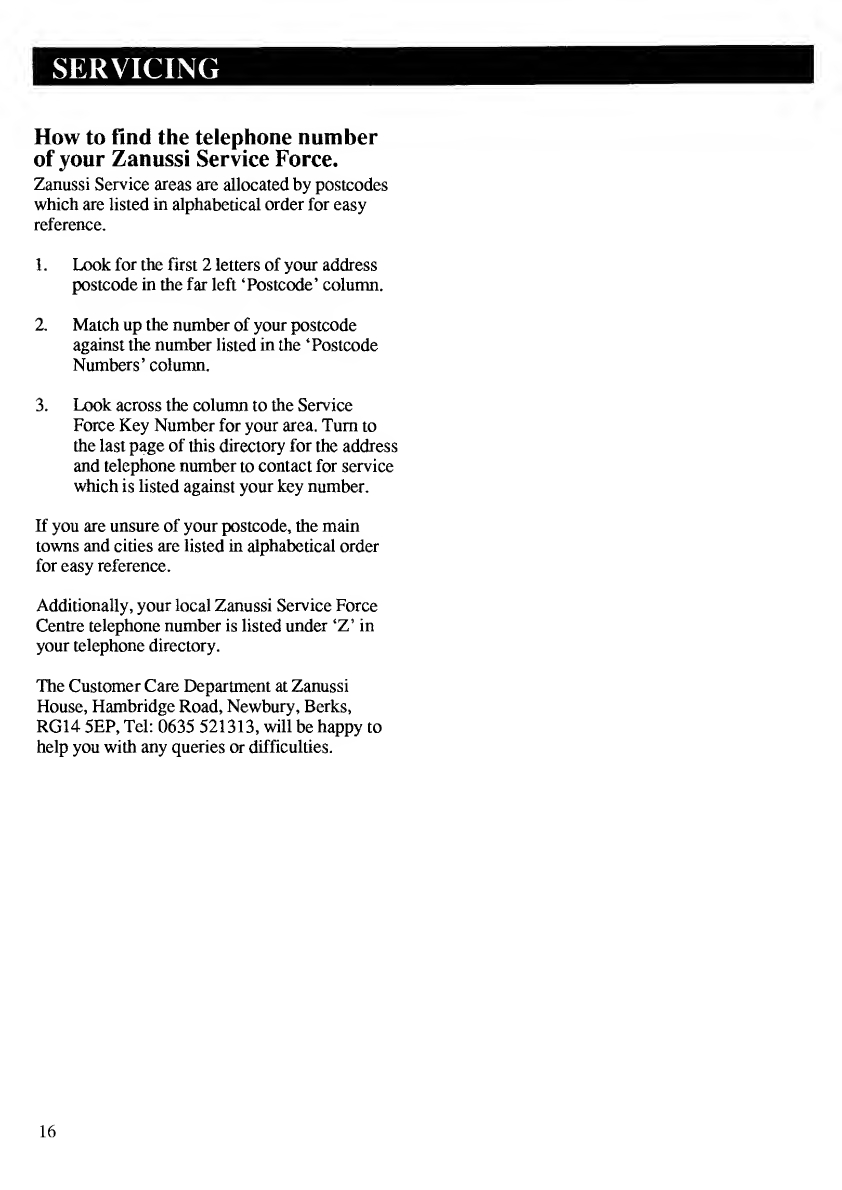 SERVICING

How to find the telephone number of your Zanussi Service Force.

Zanussi Service areas are allocated by postcodes which are listed in alphabetical order for easy reference.

1. Look for the first 2 letters of your address postcode in the far left 'Postcode' column.

2. Match up the number of your postcode against the number listed in the 'Postcode Numbers' column.

3. Look across the column to the Service Force Key Number for your area. Turn to the last page of this directory for the address and telephone number to contact for service which is listed against your key number.

If you are unsure of your postcode, the main towns and cities are listed in alphabetical order for easy reference.

Additionally, your local Zanussi Service Force Centre telephone number is listed under 'Z' in your telephone directory.

The Customer Care Department at Zanussi House, Hambridge Road, Newbury, Berks, RG14 5EP, Tel: 0635 521313, will be happy to help you with any queries or difficulties.

16